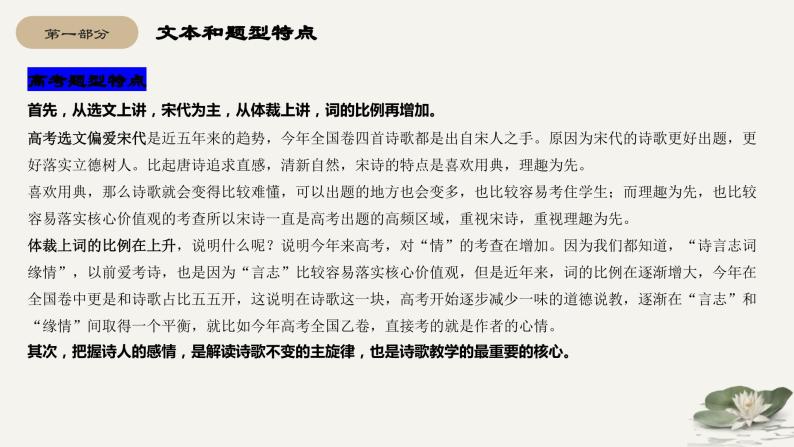 第一部分　文本和题型特点

高考题型特点

首先，从选文上讲，宋代为主，从体裁上讲，词的比例再增加。

高考选文偏爱宋代是近五年来的趋势，今年全国卷四首诗歌都是出自宋人之手。原因为宋代的诗歌更好出题，更好落实立德树人。比起唐诗追求直感，清新自然，宋诗的特点是喜欢用典，理趣为先。

喜欢用典，那么诗歌就会变得比较难懂，可以出题的地方也会变多，也比较容易考住学生；而理趣为先，也比较容易落实核心价值观的考查所以宋诗一直是高考出题的高频区域，重视宋诗，重视理趣为先。

体裁上词的比例在上升，说明什么呢？说明今年来高考，对“情”的考查在增加。因为我们都知道，“诗言志词缘情”，以前爱考诗，也是因为“言志”比较容易落实核心价值观，但是近年来，词的比例在逐渐增大，今年在全国卷中更是和诗歌占比五五开，这说明在诗歌这一块，高考开始逐步减少一味的道德说教，逐渐在“言志”和“缘情”间取得一个平衡，就比如今年高考全国乙卷，直接考的就是作者的心情。

其次，把握诗人的感情，是解读诗歌不变的主旋律，也是诗歌教学的最重要的核心。